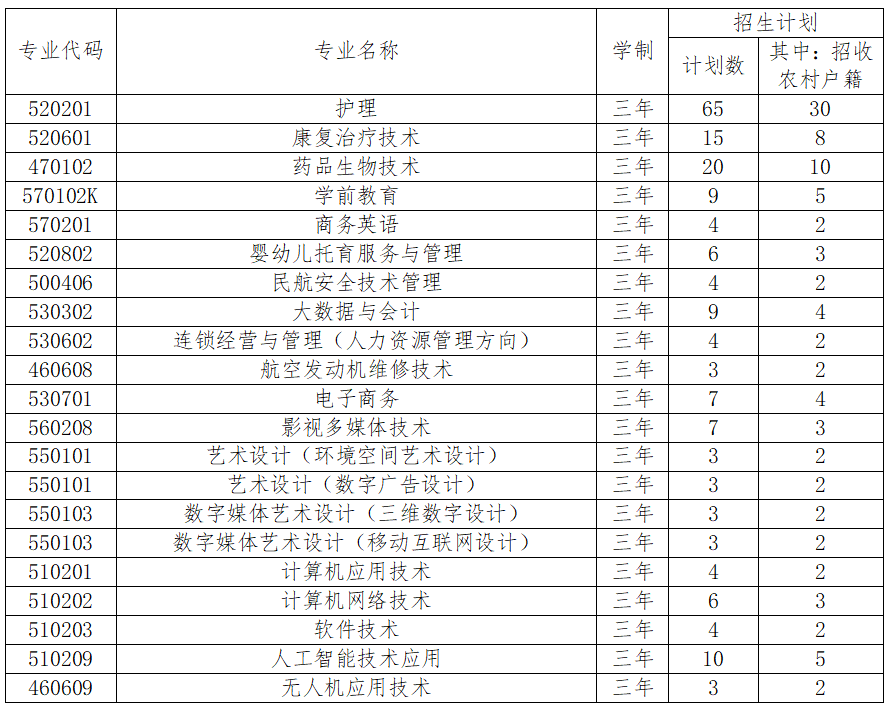 | 专业代码 | 专业名称 | 学制 | 招生计划 计划数 | 招生计划 其中：招收农村户籍 |
|---|---|---|---|---|
| 520201 | 护理 | 三年 | 65 | 30 |
| 520601 | 康复治疗技术 | 三年 | 15 | 8 |
| 470102 | 药品生物技术 | 三年 | 20 | 10 |
| 570102K | 学前教育 | 三年 | 9 | 5 |
| 570201 | 商务英语 | 三年 | 4 | 2 |
| 520802 | 婴幼儿托育服务与管理 | 三年 | 6 | 3 |
| 500406 | 民航安全技术管理 | 三年 | 4 | 2 |
| 530302 | 大数据与会计 | 三年 | 9 | 4 |
| 530602 | 连锁经营与管理（人力资源管理方向） | 三年 | 4 | 2 |
| 460608 | 航空发动机维修技术 | 三年 | 3 | 2 |
| 530701 | 电子商务 | 三年 | 7 | 4 |
| 560208 | 影视多媒体技术 | 三年 | 7 | 3 |
| 550101 | 艺术设计（环境空间艺术设计） | 三年 | 3 | 2 |
| 550101 | 艺术设计（数字广告设计） | 三年 | 3 | 2 |
| 550103 | 数字媒体艺术设计（三维数字设计） | 三年 | 3 | 2 |
| 550103 | 数字媒体艺术设计（移动互联网设计） | 三年 | 3 | 2 |
| 510201 | 计算机应用技术 | 三年 | 4 | 2 |
| 510202 | 计算机网络技术 | 三年 | 6 | 3 |
| 510203 | 软件技术 | 三年 | 4 | 2 |
| 510209 | 人工智能技术应用 | 三年 | 10 | 5 |
| 460609 | 无人机应用技术 | 三年 | 3 | 2 |